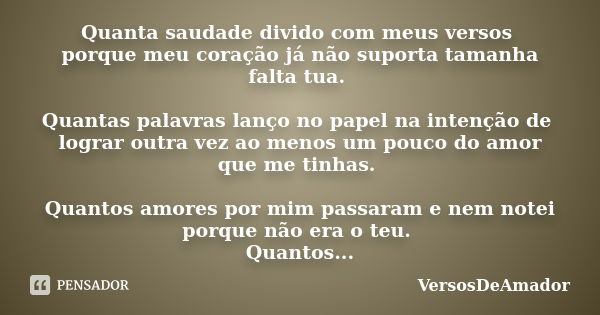 Quanta saudade divido com meus versos porque meu coração já não suporta tamanha falta tua.

Quantas palavras lanço no papel na intenção de lograr outra vez ao menos um pouco do amor que me tinhas.

Quantos amores por mim passaram e nem notei porque não era o teu.
Quantos...

PENSADOR

VersosDeAmador